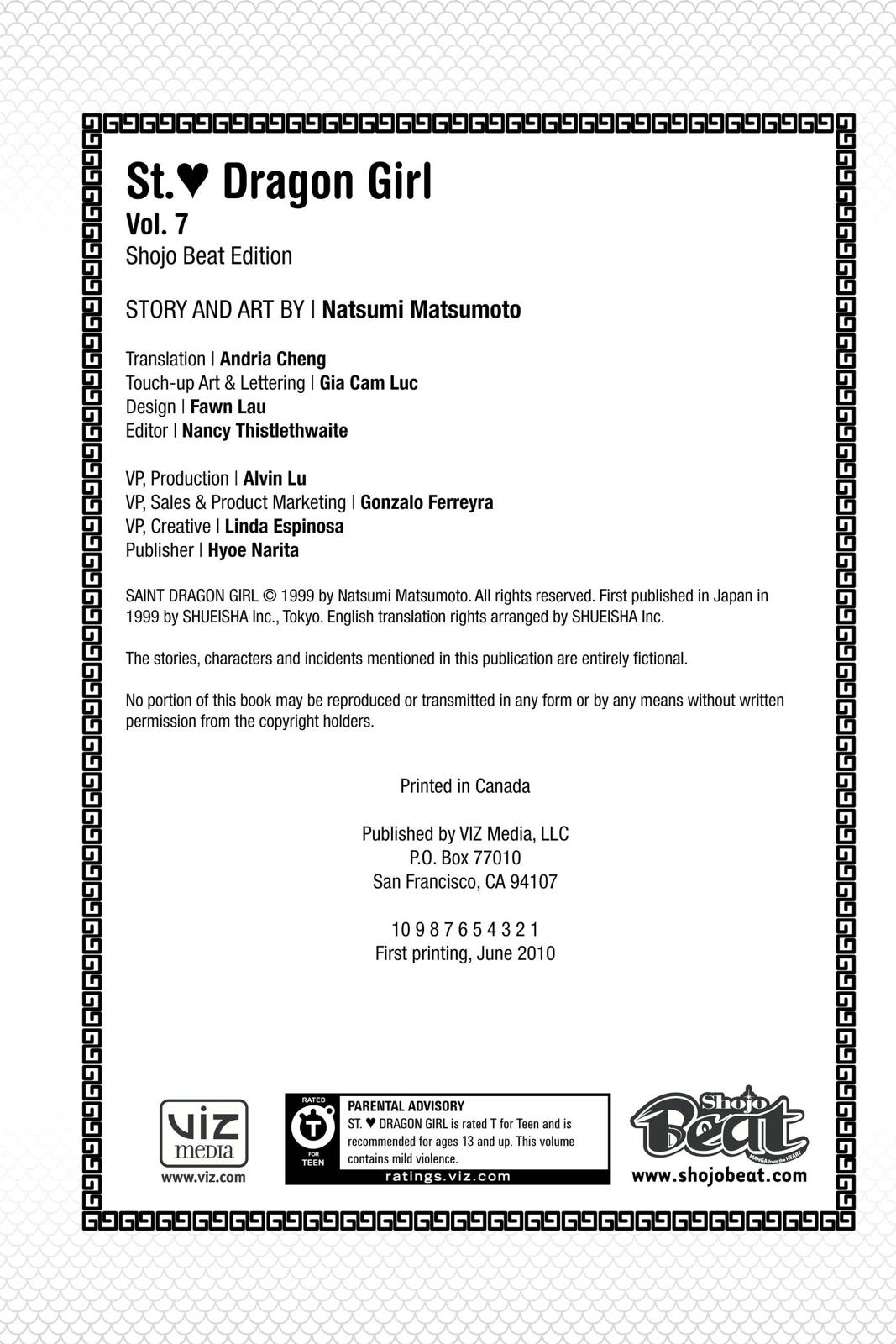 St.♥ Dragon Girl
Vol. 7
Shojo Beat Edition

STORY AND ART BY | Natsumi Matsumoto

Translation | Andria Cheng
Touch-up Art & Lettering | Gia Cam Luc
Design | Fawn Lau
Editor | Nancy Thistlethwaite

VP, Production | Alvin Lu
VP, Sales & Product Marketing | Gonzalo Ferreyra
VP, Creative | Linda Espinosa
Publisher | Hyoe Narita

SAINT DRAGON GIRL © 1999 by Natsumi Matsumoto. All rights reserved. First published in Japan in 1999 by SHUEISHA Inc., Tokyo. English translation rights arranged by SHUEISHA Inc.

The stories, characters and incidents mentioned in this publication are entirely fictional.

No portion of this book may be reproduced or transmitted in any form or by any means without written permission from the copyright holders.

Printed in Canada

Published by VIZ Media, LLC
P.O. Box 77010
San Francisco, CA 94107

10 9 8 7 6 5 4 3 2 1
First printing, June 2010

VIZ media
www.viz.com

RATED
T
FOR TEEN
PARENTAL ADVISORY
ST. ♥ DRAGON GIRL is rated T for Teen and is recommended for ages 13 and up. This volume contains mild violence.
ratings.viz.com

Shojo Beat
MANGA from the HEART
www.shojobeat.com